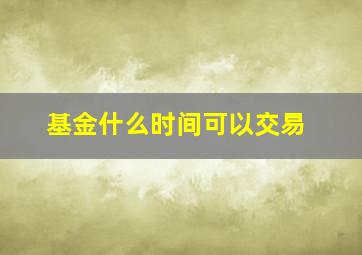 基金什么时间可以交易